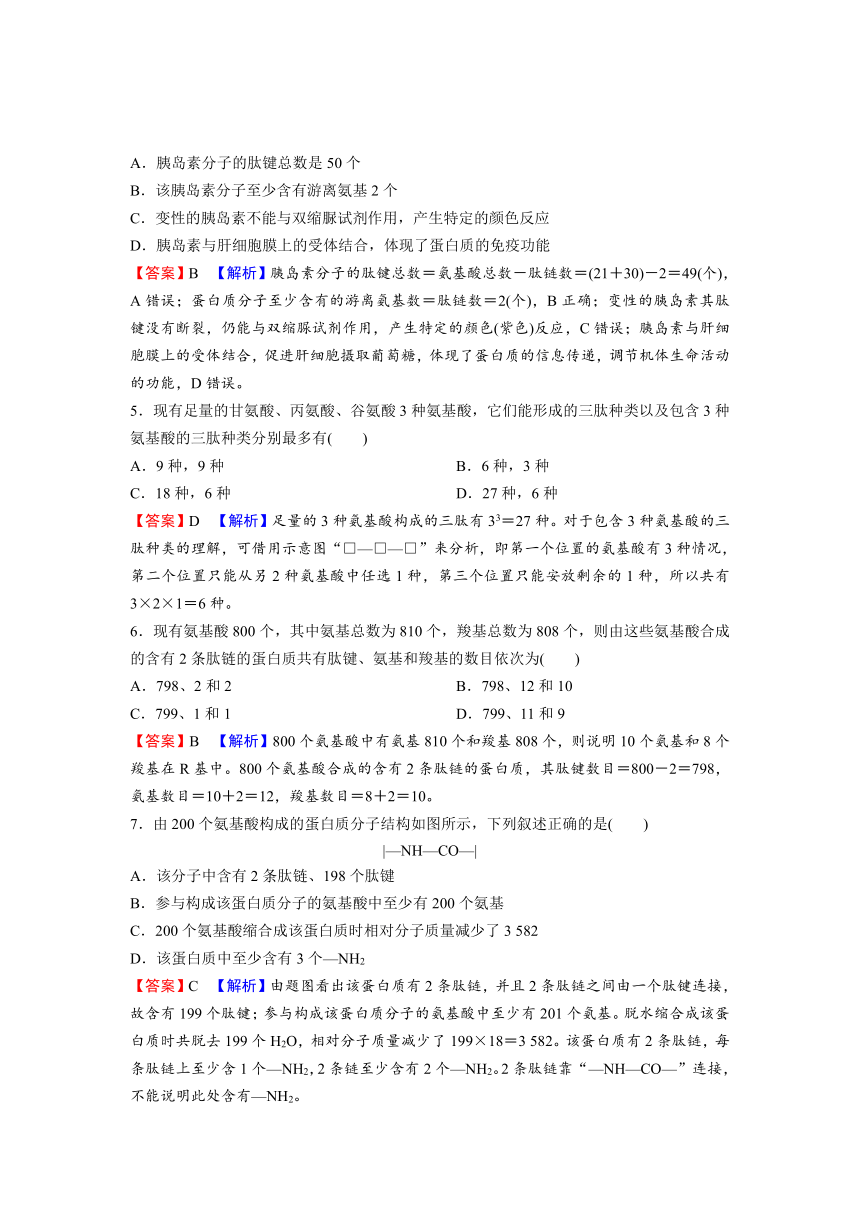 A．胰岛素分子的肽键总数是 50 个

B．该胰岛素分子至少含有游离氨基 2 个

C．变性的胰岛素不能与双缩脲试剂作用，产生特定的颜色反应

D．胰岛素与肝细胞膜上的受体结合，体现了蛋白质的免疫功能

【答案】B 【解析】胰岛素分子的肽键总数＝氨基酸总数－肽链数＝(21＋30)－2＝49(个)，A 错误；蛋白质分子至少含有的游离氨基数＝肽链数＝2(个)，B 正确；变性的胰岛素其肽键没有断裂，仍能与双缩脲试剂作用，产生特定的颜色(紫色)反应，C 错误；胰岛素与肝细胞膜上的受体结合，促进肝细胞摄取葡萄糖，体现了蛋白质的信息传递，调节机体生命活动的功能，D 错误。

5．现有足量的甘氨酸、丙氨酸、谷氨酸 3 种氨基酸，它们能形成的三肽种类以及包含 3 种氨基酸的三肽种类分别最多有(　　)

A．9 种，9 种

B．6 种，3 种

C．18 种，6 种

D．27 种，6 种

【答案】D 【解析】足量的 3 种氨基酸构成的三肽有 $3^3$＝27 种。对于包含 3 种氨基酸的三肽种类的理解，可借用示意图“□—□—□”来分析，即第一个位置的氨基酸有 3 种情况，第二个位置只能从另 2 种氨基酸中任选 1 种，第三个位置只能安放剩余的 1 种，所以共有 3×2×1＝6 种。

6．现有氨基酸 800 个，其中氨基总数为 810 个，羧基总数为 808 个，则由这些氨基酸合成的含有 2 条肽链的蛋白质共有肽键、氨基和羧基的数目依次为(　　)

A．798、2 和 2

B．798、12 和 10

C．799、1 和 1

D．799、11 和 9

【答案】B 【解析】800 个氨基酸中有氨基 810 个和羧基 808 个，则说明 10 个氨基和 8 个羧基在 R 基中。800 个氨基酸合成的含有 2 条肽链的蛋白质，其肽键数目＝800－2＝798，氨基数目＝10＋2＝12，羧基数目＝8＋2＝10。

7．由 200 个氨基酸构成的蛋白质分子结构如图所示，下列叙述正确的是(　　)

|—NH—CO—|

A．该分子中含有 2 条肽链、198 个肽键

B．参与构成该蛋白质分子的氨基酸中至少有 200 个氨基

C．200 个氨基酸缩合成该蛋白质时相对分子质量减少了 3 582

D．该蛋白质中至少含有 3 个—$NH_2$

【答案】C 【解析】由题图看出该蛋白质有 2 条肽链，并且 2 条肽链之间由一个肽键连接，故含有 199 个肽键；参与构成该蛋白质分子的氨基酸中至少有 201 个氨基。脱水缩合成该蛋白质时共脱去 199 个 $H_2O$，相对分子质量减少了 199×18＝3 582。该蛋白质有 2 条肽链，每条肽链上至少含 1 个—$NH_2$，2 条链至少含有 2 个—$NH_2$。2 条肽链靠“—NH—CO—”连接，不能说明此处含有—$NH_2$。